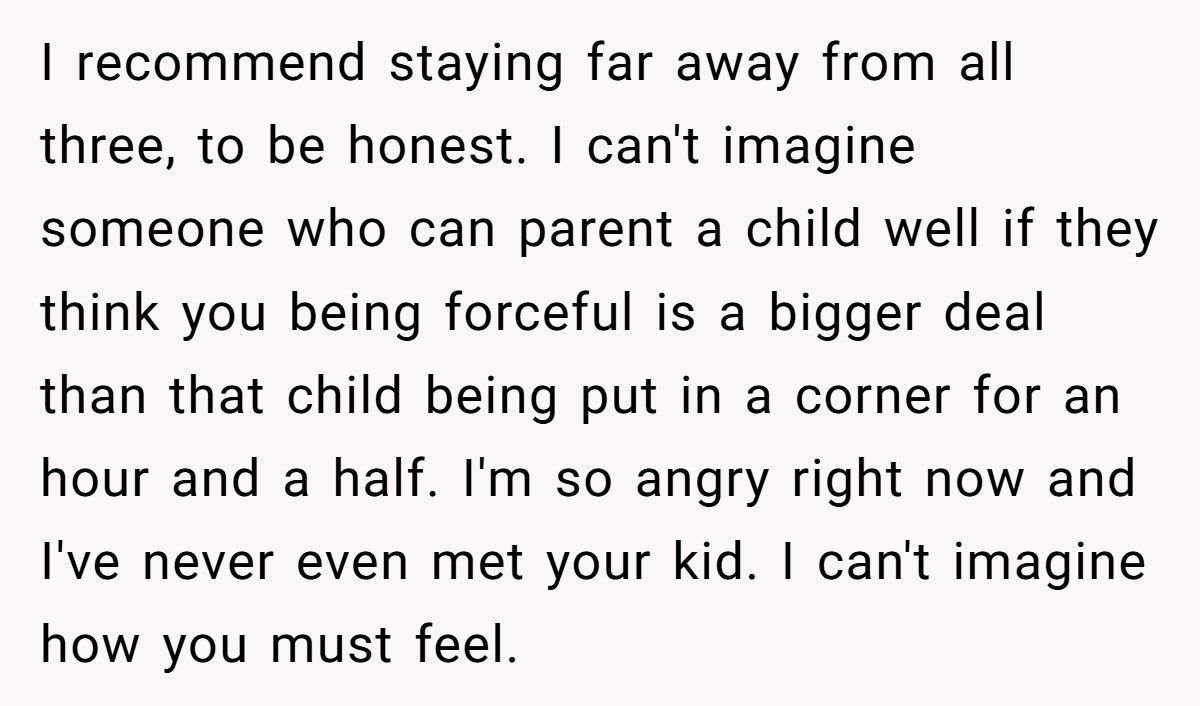 I recommend staying far away from all three, to be honest. I can't imagine someone who can parent a child well if they think you being forceful is a bigger deal than that child being put in a corner for an hour and a half. I'm so angry right now and I've never even met your kid. I can't imagine how you must feel.